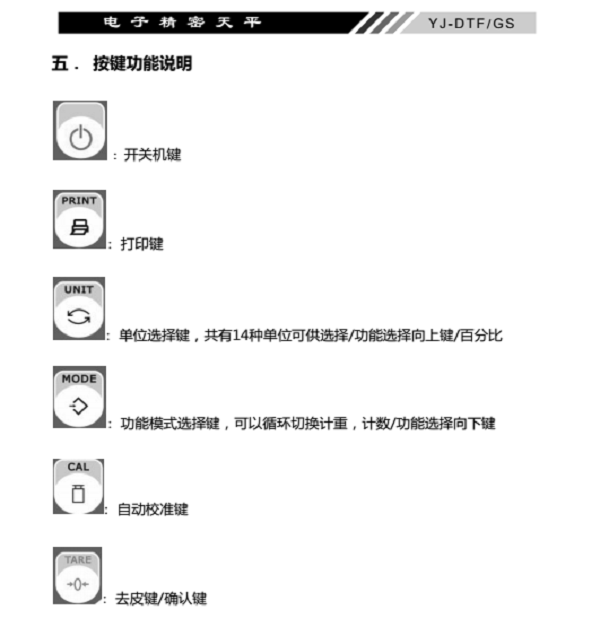 电子精密天平 YJ-DTF/GS

五． 按键功能说明

：开关机键

PRINT
：打印键

UNIT
：单位选择键，共有14种单位可供选择/功能选择向上键/百分比

MODE
：功能模式选择键，可以循环切换计重，计数/功能选择向下键

CAL
：自动校准键

TARE
→0←
：去皮键/确认键